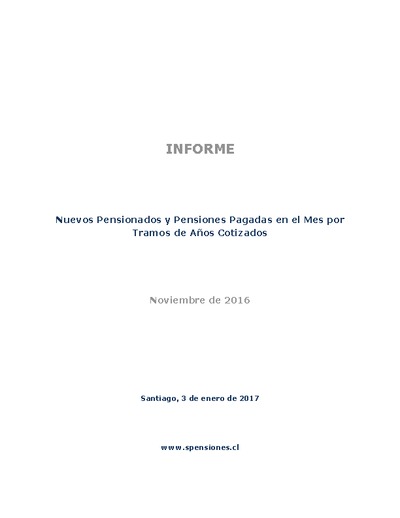 INFORME

Nuevos Pensionados y Pensiones Pagadas en el Mes por Tramos de Años Cotizados

Noviembre de 2016

Santiago, 3 de enero de 2017

www.spensiones.cl